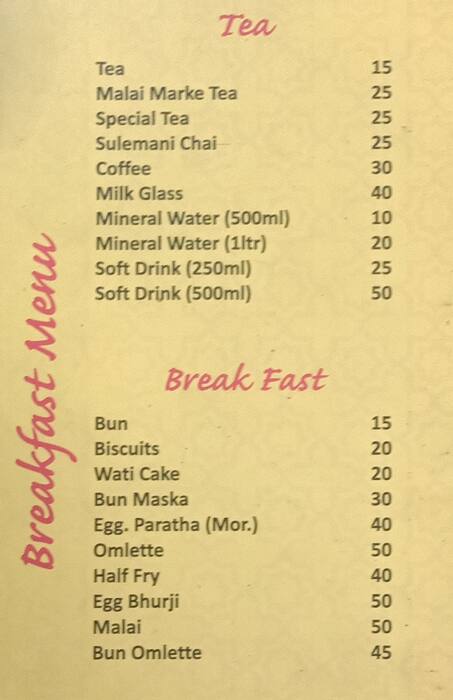 Breakfast Menu

Tea

| | |
|---|---|
| Tea | 15 |
| Malai Marke Tea | 25 |
| Special Tea | 25 |
| Sulemani Chai | 25 |
| Coffee | 30 |
| Milk Glass | 40 |
| Mineral Water (500ml) | 10 |
| Mineral Water (1ltr) | 20 |
| Soft Drink (250ml) | 25 |
| Soft Drink (500ml) | 50 |

Break Fast

| | |
|---|---|
| Bun | 15 |
| Biscuits | 20 |
| Wati Cake | 20 |
| Bun Maska | 30 |
| Egg. Paratha (Mor.) | 40 |
| Omlette | 50 |
| Half Fry | 40 |
| Egg Bhurji | 50 |
| Malai | 50 |
| Bun Omlette | 45 |